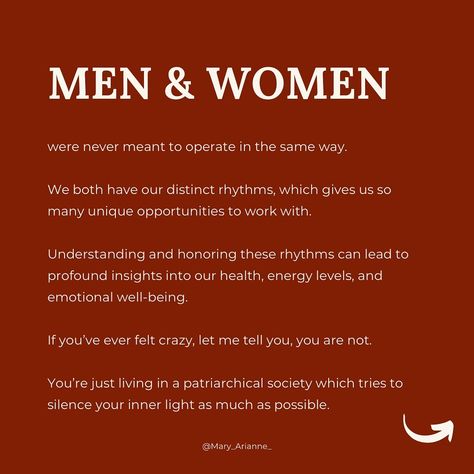 MEN & WOMEN

were never meant to operate in the same way.

We both have our distinct rhythms, which gives us so many unique opportunities to work with.

Understanding and honoring these rhythms can lead to profound insights into our health, energy levels, and emotional well-being.

If you've ever felt crazy, let me tell you, you are not.

You're just living in a patriarchical society which tries to silence your inner light as much as possible.

@Mary_Arianne_